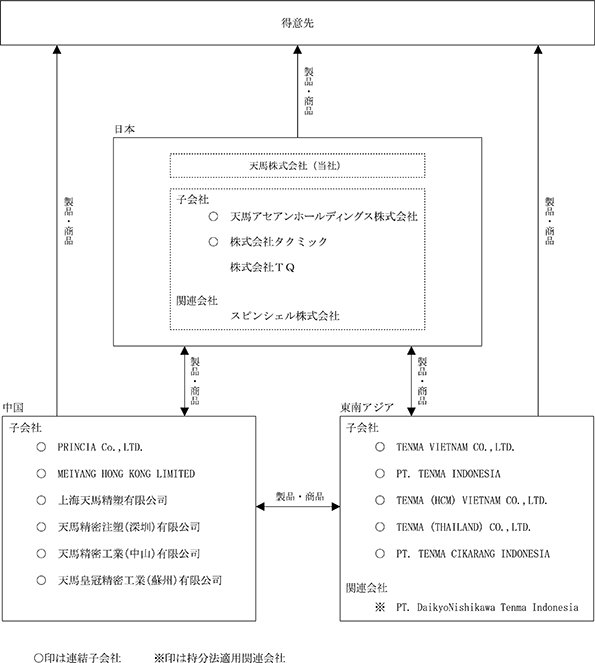 得意先

製品・商品

製品・商品

製品・商品

日本

天馬株式会社（当社）

子会社
○ 天馬アセアンホールディングス株式会社
○ 株式会社タクミック
株式会社ＴＱ

関連会社
スピンシェル株式会社

製品・商品

製品・商品

中国

子会社
○ PRINCIA Co.,LTD.
○ MEIYANG HONG KONG LIMITED
○ 上海天馬精塑有限公司
○ 天馬精密注塑(深圳)有限公司
○ 天馬精密工業(中山)有限公司
○ 天馬皇冠精密工業(蘇州)有限公司

製品・商品

東南アジア

子会社
○ TENMA VIETNAM CO.,LTD.
○ PT. TENMA INDONESIA
○ TENMA (HCM) VIETNAM CO.,LTD.
○ TENMA (THAILAND) CO.,LTD.
○ PT. TENMA CIKARANG INDONESIA

関連会社
※ PT. DaikyoNishikawa Tenma Indonesia

○印は連結子会社　　※印は持分法適用関連会社